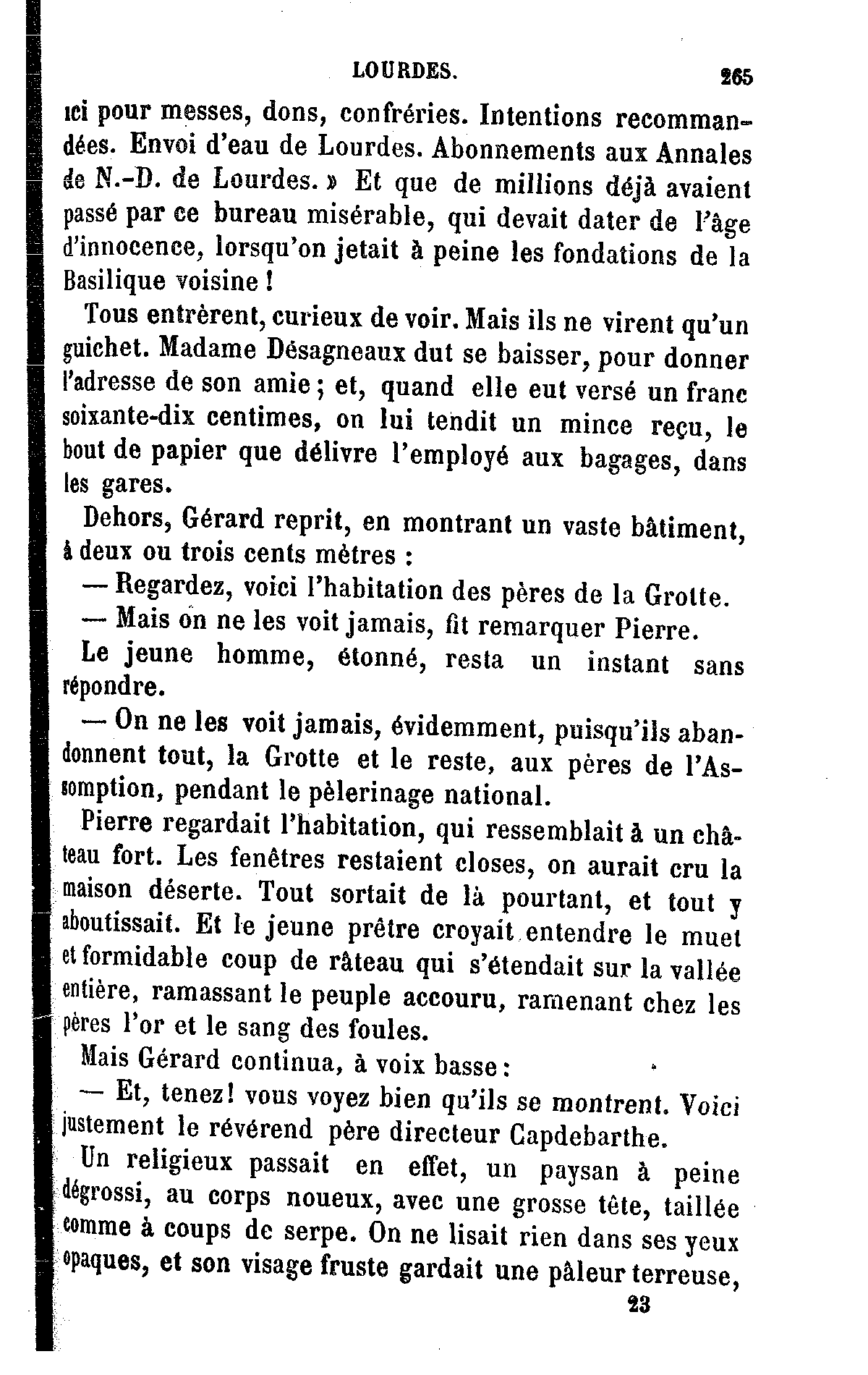 LOURDES. 265

ici pour messes, dons, confréries. Intentions recommandées. Envoi d'eau de Lourdes. Abonnements aux Annales de N.-D. de Lourdes. » Et que de millions déjà avaient passé par ce bureau misérable, qui devait dater de l'âge d'innocence, lorsqu'on jetait à peine les fondations de la Basilique voisine !

Tous entrèrent, curieux de voir. Mais ils ne virent qu'un guichet. Madame Désagneaux dut se baisser, pour donner l'adresse de son amie ; et, quand elle eut versé un franc soixante-dix centimes, on lui tendit un mince reçu, le bout de papier que délivre l'employé aux bagages, dans les gares.

Dehors, Gérard reprit, en montrant un vaste bâtiment, à deux ou trois cents mètres :

— Regardez, voici l'habitation des pères de la Grotte.

— Mais on ne les voit jamais, fit remarquer Pierre.

Le jeune homme, étonné, resta un instant sans répondre.

— On ne les voit jamais, évidemment, puisqu'ils abandonnent tout, la Grotte et le reste, aux pères de l'Assomption, pendant le pèlerinage national.

Pierre regardait l'habitation, qui ressemblait à un château fort. Les fenêtres restaient closes, on aurait cru la maison déserte. Tout sortait de là pourtant, et tout y aboutissait. Et le jeune prêtre croyait entendre le muet et formidable coup de râteau qui s'étendait sur la vallée entière, ramassant le peuple accouru, ramenant chez les pères l'or et le sang des foules.

Mais Gérard continua, à voix basse :

— Et, tenez! vous voyez bien qu'ils se montrent. Voici justement le révérend père directeur Capdebarthe.

Un religieux passait en effet, un paysan à peine dégrossi, au corps noueux, avec une grosse tête, taillée comme à coups de serpe. On ne lisait rien dans ses yeux opaques, et son visage fruste gardait une pâleur terreuse,

23